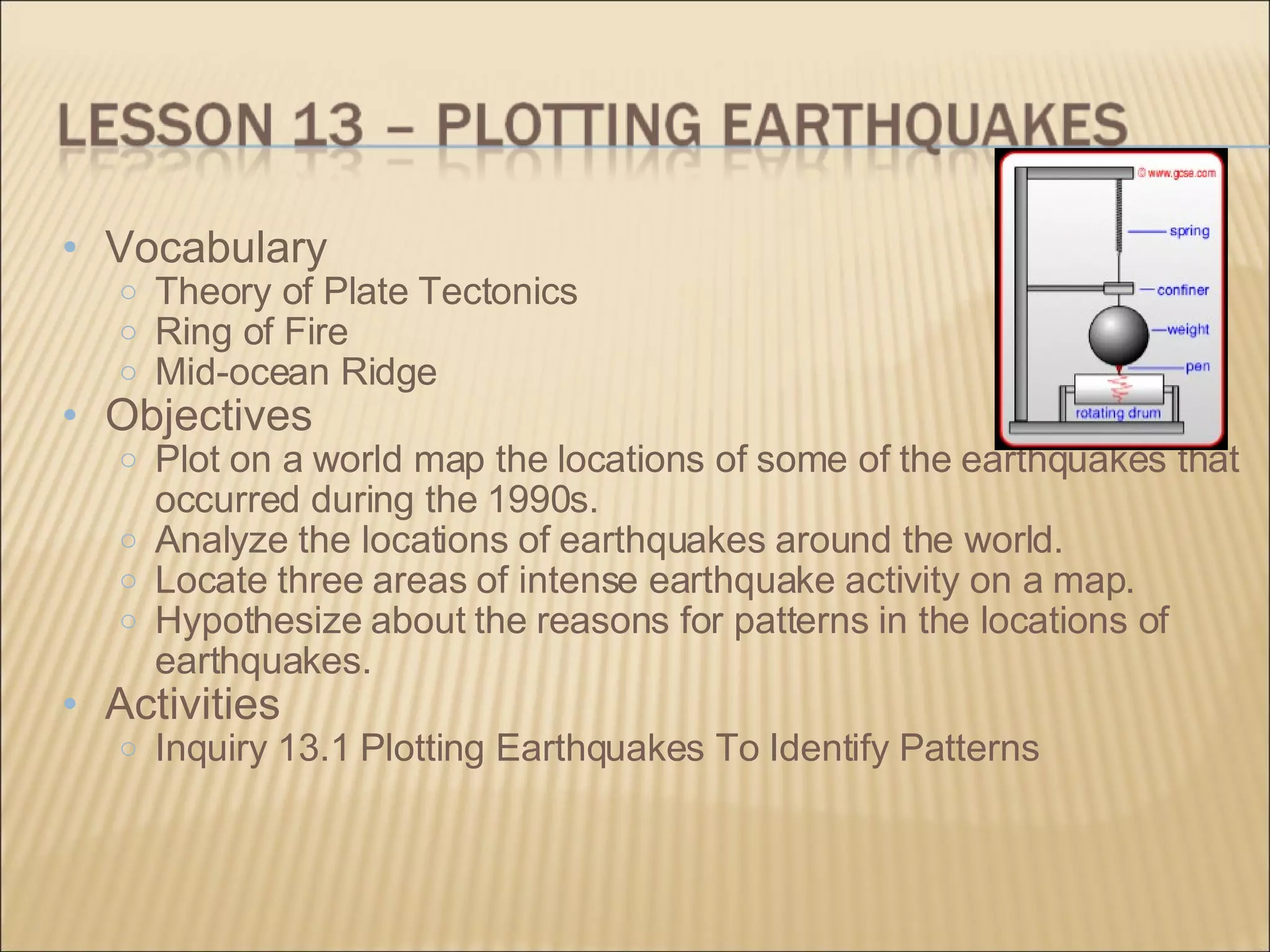 LESSON 13 – PLOTTING EARTHQUAKES

© www.gcse.com
spring
confiner
weight
pen
rotating drum

• Vocabulary
  ○ Theory of Plate Tectonics
  ○ Ring of Fire
  ○ Mid-ocean Ridge
• Objectives
  ○ Plot on a world map the locations of some of the earthquakes that occurred during the 1990s.
  ○ Analyze the locations of earthquakes around the world.
  ○ Locate three areas of intense earthquake activity on a map.
  ○ Hypothesize about the reasons for patterns in the locations of earthquakes.
• Activities
  ○ Inquiry 13.1 Plotting Earthquakes To Identify Patterns